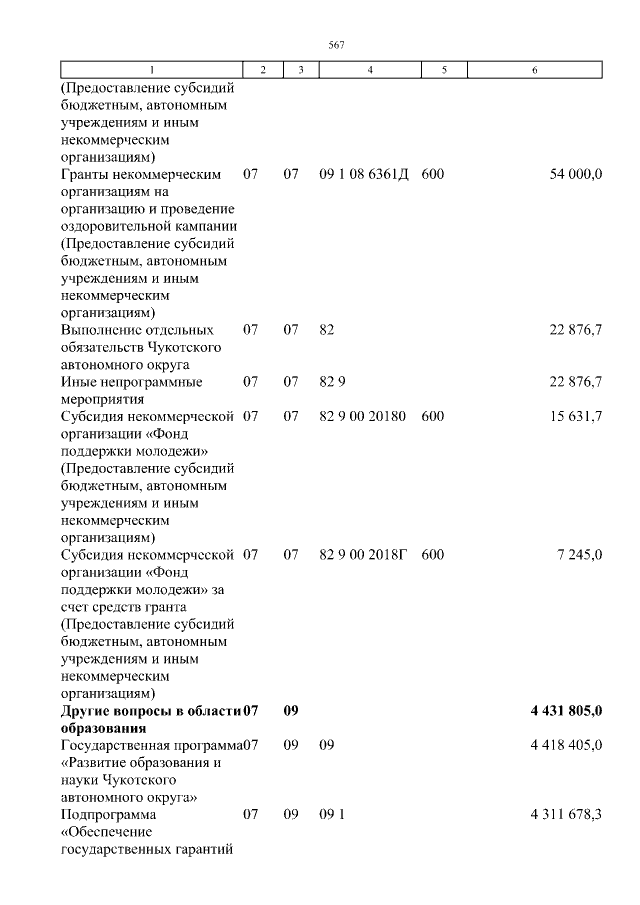 567

| 1 | 2 | 3 | 4 | 5 | 6 |
|---|---|---|---|---|---|
| (Предоставление субсидий бюджетным, автономным учреждениям и иным некоммерческим организациям) | | | | | |
| Гранты некоммерческим организациям на организацию и проведение оздоровительной кампании (Предоставление субсидий бюджетным, автономным учреждениям и иным некоммерческим организациям) | 07 | 07 | 09 1 08 6361Д | 600 | 54 000,0 |
| Выполнение отдельных обязательств Чукотского автономного округа | 07 | 07 | 82 | | 22 876,7 |
| Иные непрограммные мероприятия | 07 | 07 | 82 9 | | 22 876,7 |
| Субсидия некоммерческой организации «Фонд поддержки молодежи» (Предоставление субсидий бюджетным, автономным учреждениям и иным некоммерческим организациям) | 07 | 07 | 82 9 00 20180 | 600 | 15 631,7 |
| Субсидия некоммерческой организации «Фонд поддержки молодежи» за счет средств гранта (Предоставление субсидий бюджетным, автономным учреждениям и иным некоммерческим организациям) | 07 | 07 | 82 9 00 2018Г | 600 | 7 245,0 |
| Другие вопросы в области образования | 07 | 09 | | | 4 431 805,0 |
| Государственная программа «Развитие образования и науки Чукотского автономного округа» | 07 | 09 | 09 | | 4 418 405,0 |
| Подпрограмма «Обеспечение государственных гарантий | 07 | 09 | 09 1 | | 4 311 678,3 |